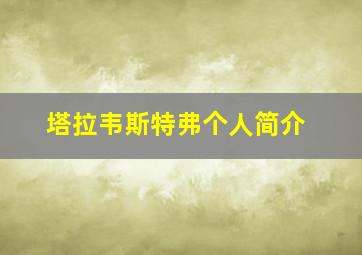 塔拉韦斯特弗个人简介